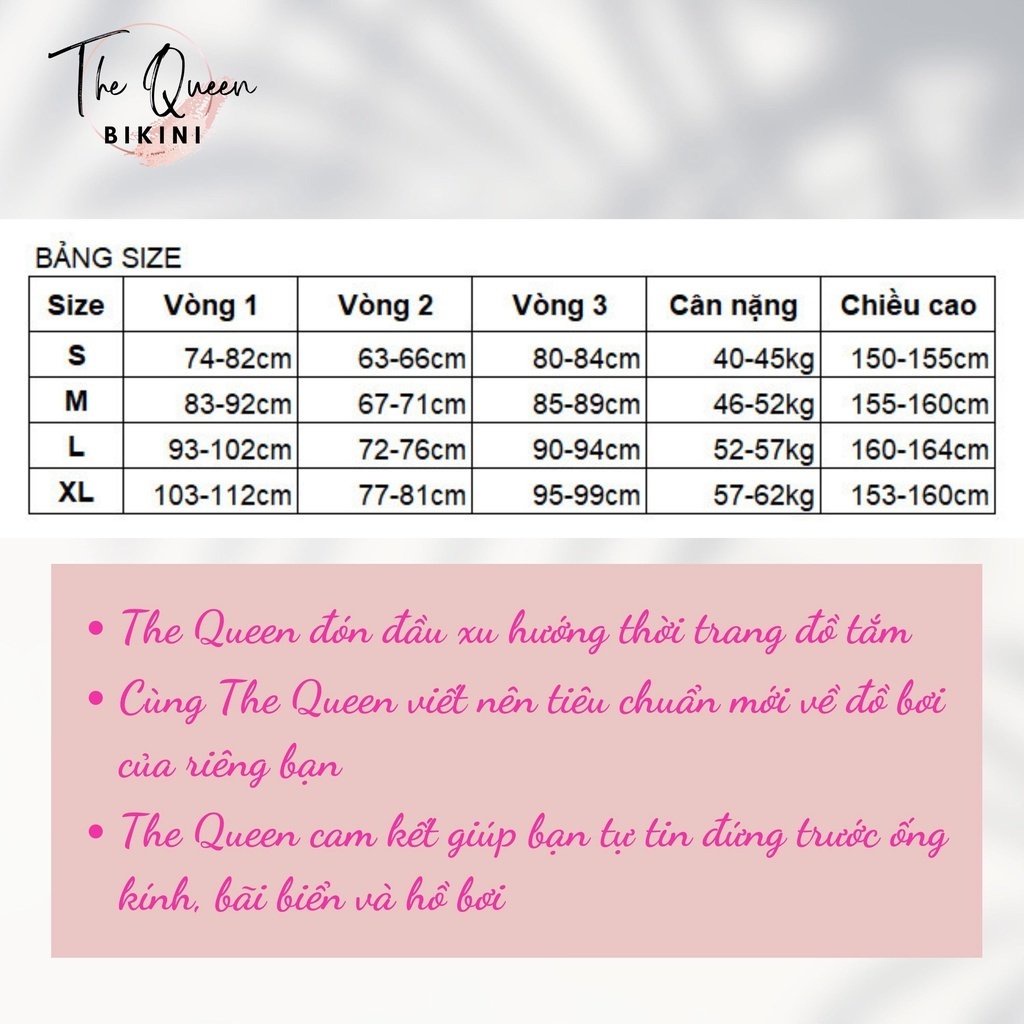 The Queen
BIKINI

BẢNG SIZE

| Size | Vòng 1 | Vòng 2 | Vòng 3 | Cân nặng | Chiều cao |
|---|---|---|---|---|---|
| S | 74-82cm | 63-66cm | 80-84cm | 40-45kg | 150-155cm |
| M | 83-92cm | 67-71cm | 85-89cm | 46-52kg | 155-160cm |
| L | 93-102cm | 72-76cm | 90-94cm | 52-57kg | 160-164cm |
| XL | 103-112cm | 77-81cm | 95-99cm | 57-62kg | 153-160cm |

• The Queen đón đầu xu hướng thời trang đồ tắm
• Cùng The Queen viết nên tiêu chuẩn mới về đồ bơi của riêng bạn
• The Queen cam kết giúp bạn tự tin đứng trước ống kính, bãi biển và hồ bơi